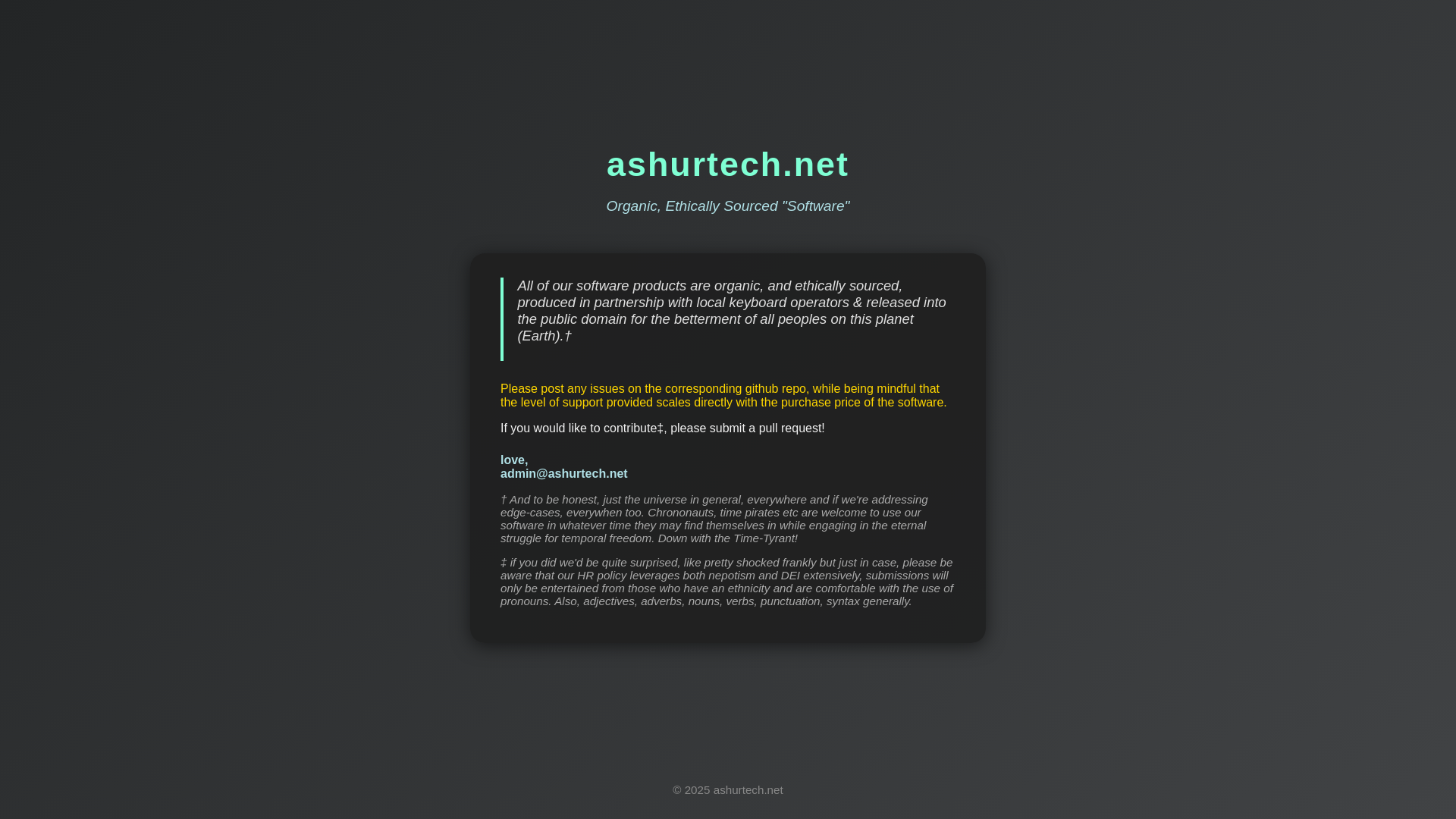 ashurtech.net

Organic, Ethically Sourced "Software"

All of our software products are organic, and ethically sourced, produced in partnership with local keyboard operators & released into the public domain for the betterment of all peoples on this planet (Earth).†

Please post any issues on the corresponding github repo, while being mindful that the level of support provided scales directly with the purchase price of the software.

If you would like to contribute‡, please submit a pull request!

love,
admin@ashurtech.net

† And to be honest, just the universe in general, everywhere and if we're addressing edge-cases, everywhen too. Chrononauts, time pirates etc are welcome to use our software in whatever time they may find themselves in while engaging in the eternal struggle for temporal freedom. Down with the Time-Tyrant!

‡ if you did we'd be quite surprised, like pretty shocked frankly but just in case, please be aware that our HR policy leverages both nepotism and DEI extensively, submissions will only be entertained from those who have an ethnicity and are comfortable with the use of pronouns. Also, adjectives, adverbs, nouns, verbs, punctuation, syntax generally.

© 2025 ashurtech.net